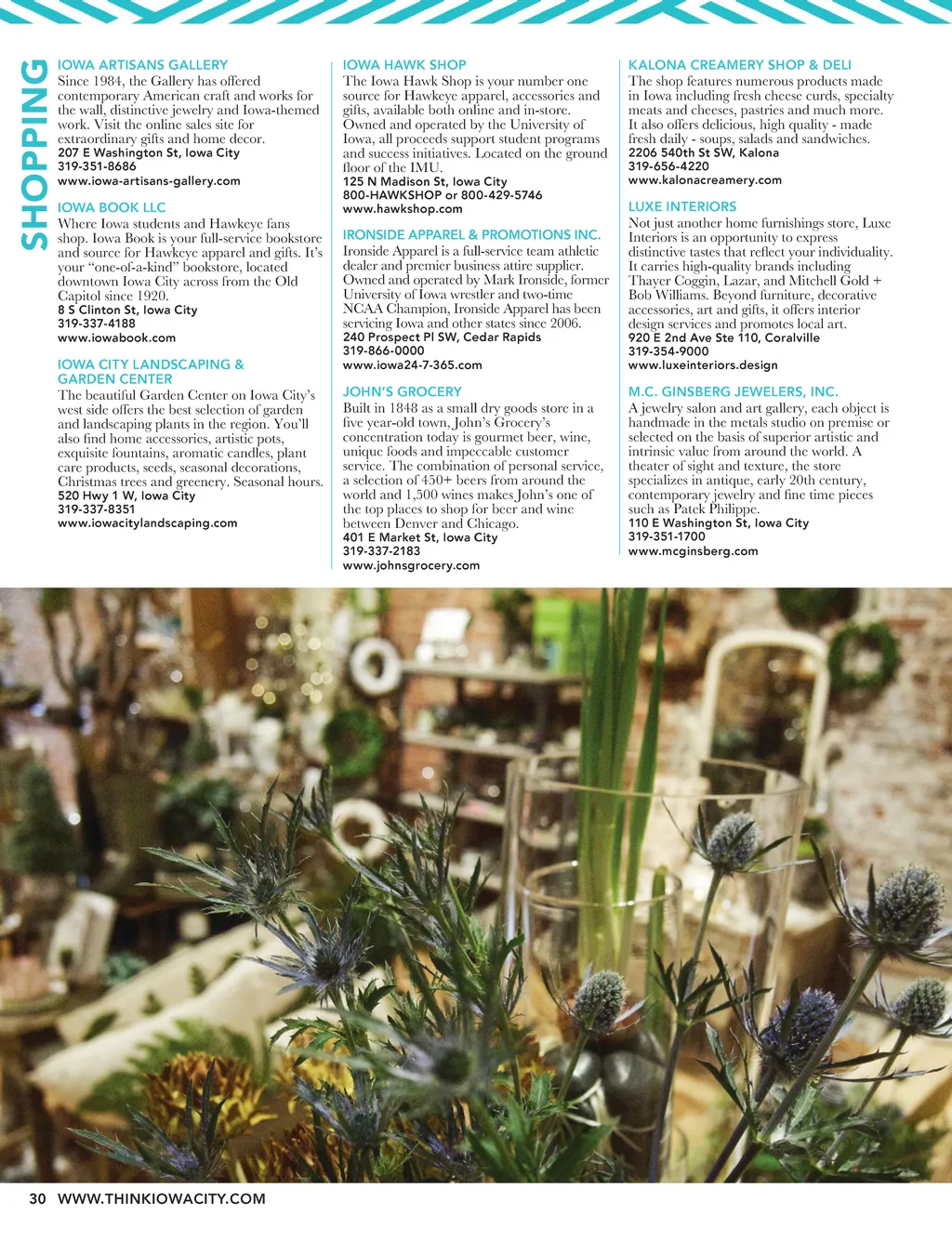 SHOPPING

IOWA ARTISANS GALLERY
Since 1984, the Gallery has offered contemporary American craft and works for the wall, distinctive jewelry and Iowa-themed work. Visit the online sales site for extraordinary gifts and home decor.
207 E Washington St, Iowa City
319-351-8686
www.iowa-artisans-gallery.com

IOWA BOOK LLC
Where Iowa students and Hawkeye fans shop. Iowa Book is your full-service bookstore and source for Hawkeye apparel and gifts. It's your "one-of-a-kind" bookstore, located downtown Iowa City across from the Old Capitol since 1920.
8 S Clinton St, Iowa City
319-337-4188
www.iowabook.com

IOWA CITY LANDSCAPING & GARDEN CENTER
The beautiful Garden Center on Iowa City's west side offers the best selection of garden and landscaping plants in the region. You'll also find home accessories, artistic pots, exquisite fountains, aromatic candles, plant care products, seeds, seasonal decorations, Christmas trees and greenery. Seasonal hours.
520 Hwy 1 W, Iowa City
319-337-8351
www.iowacitylandscaping.com

IOWA HAWK SHOP
The Iowa Hawk Shop is your number one source for Hawkeye apparel, accessories and gifts, available both online and in-store. Owned and operated by the University of Iowa, all proceeds support student programs and success initiatives. Located on the ground floor of the IMU.
125 N Madison St, Iowa City
800-HAWKSHOP or 800-429-5746
www.hawkshop.com

IRONSIDE APPAREL & PROMOTIONS INC.
Ironside Apparel is a full-service team athletic dealer and premier business attire supplier. Owned and operated by Mark Ironside, former University of Iowa wrestler and two-time NCAA Champion, Ironside Apparel has been servicing Iowa and other states since 2006.
240 Prospect Pl SW, Cedar Rapids
319-866-0000
www.iowa24-7-365.com

JOHN'S GROCERY
Built in 1848 as a small dry goods store in a five year-old town, John's Grocery's concentration today is gourmet beer, wine, unique foods and impeccable customer service. The combination of personal service, a selection of 450+ beers from around the world and 1,500 wines makes John's one of the top places to shop for beer and wine between Denver and Chicago.
401 E Market St, Iowa City
319-337-2183
www.johnsgrocery.com

KALONA CREAMERY SHOP & DELI
The shop features numerous products made in Iowa including fresh cheese curds, specialty meats and cheeses, pastries and much more. It also offers delicious, high quality - made fresh daily - soups, salads and sandwiches.
2206 540th St SW, Kalona
319-656-4220
www.kalonacreamery.com

LUXE INTERIORS
Not just another home furnishings store, Luxe Interiors is an opportunity to express distinctive tastes that reflect your individuality. It carries high-quality brands including Thayer Coggin, Lazar, and Mitchell Gold + Bob Williams. Beyond furniture, decorative accessories, art and gifts, it offers interior design services and promotes local art.
920 E 2nd Ave Ste 110, Coralville
319-354-9000
www.luxeinteriors.design

M.C. GINSBERG JEWELERS, INC.
A jewelry salon and art gallery, each object is handmade in the metals studio on premise or selected on the basis of superior artistic and intrinsic value from around the world. A theater of sight and texture, the store specializes in antique, early 20th century, contemporary jewelry and fine time pieces such as Patek Philippe.
110 E Washington St, Iowa City
319-351-1700
www.mcginsberg.com

30 WWW.THINKIOWACITY.COM